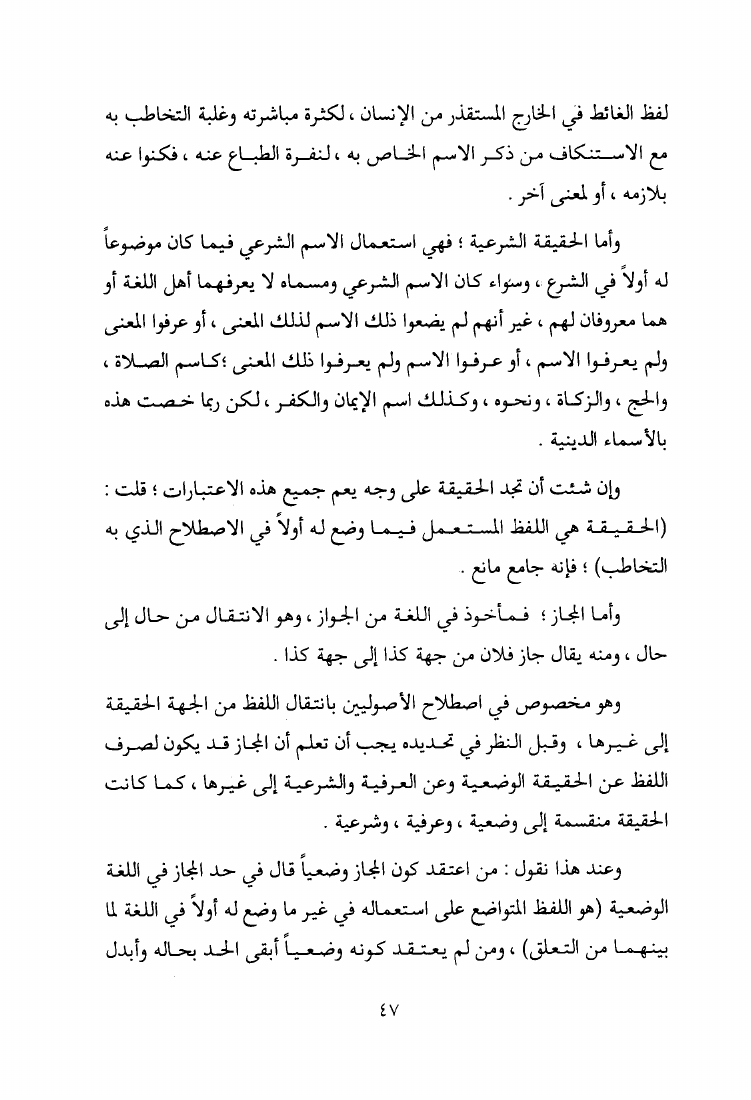 لفظ الغائط في الخارج المستقذر من الإنسان ، لكثرة مباشرته وغلبة التخاطب به مع الاستنكاف من ذكر الاسم الخاص به ، لنفرة الطباع عنه ، فكنوا عنه بلازمه ، أو لمعنى آخر .

وأما الحقيقة الشرعية ؛ فهي استعمال الاسم الشرعي فيما كان موضوعاً له أولاً في الشرع ، وسواء كان الاسم الشرعي ومسماه لا يعرفهما أهل اللغة أو هما معروفان لهم ، غير أنهم لم يضعوا ذلك الاسم لذلك المعنى ، أو عرفوا المعنى ولم يعرفوا الاسم ، أو عرفوا الاسم ولم يعرفوا ذلك المعنى ؛كاسم الصلاة ، والحج ، والزكاة ، ونحوه ، وكذلك اسم الإيمان والكفر ، لكن ربما خصت هذه بالأسماء الدينية .

وإن شئت أن تجد الحقيقة على وجه يعم جميع هذه الاعتبارات ؛ قلت : (الحقيقة هي اللفظ المستعمل فيما وضع له أولاً في الاصطلاح الذي به التخاطب) ؛ فإنه جامع مانع .

وأما المجاز ؛ فمأخوذ في اللغة من الجواز ، وهو الانتقال من حال إلى حال ، ومنه يقال جاز فلان من جهة كذا إلى جهة كذا .

وهو مخصوص في اصطلاح الأصوليين بانتقال اللفظ من الجهة الحقيقة إلى غيرها ، وقبل النظر في تحديده يجب أن تعلم أن المجاز قد يكون لصرف اللفظ عن الحقيقة الوضعية وعن العرفية والشرعية إلى غيرها ، كما كانت الحقيقة منقسمة إلى وضعية ، وعرفية ، وشرعية .

وعند هذا نقول : من اعتقد كون المجاز وضعياً قال في حد المجاز في اللغة الوضعية (هو اللفظ المتواضع على استعماله في غير ما وضع له أولاً في اللغة لما بينهما من التعلق) ، ومن لم يعتقد كونه وضعياً أبقى الحد بحاله وأبدل

٤٧